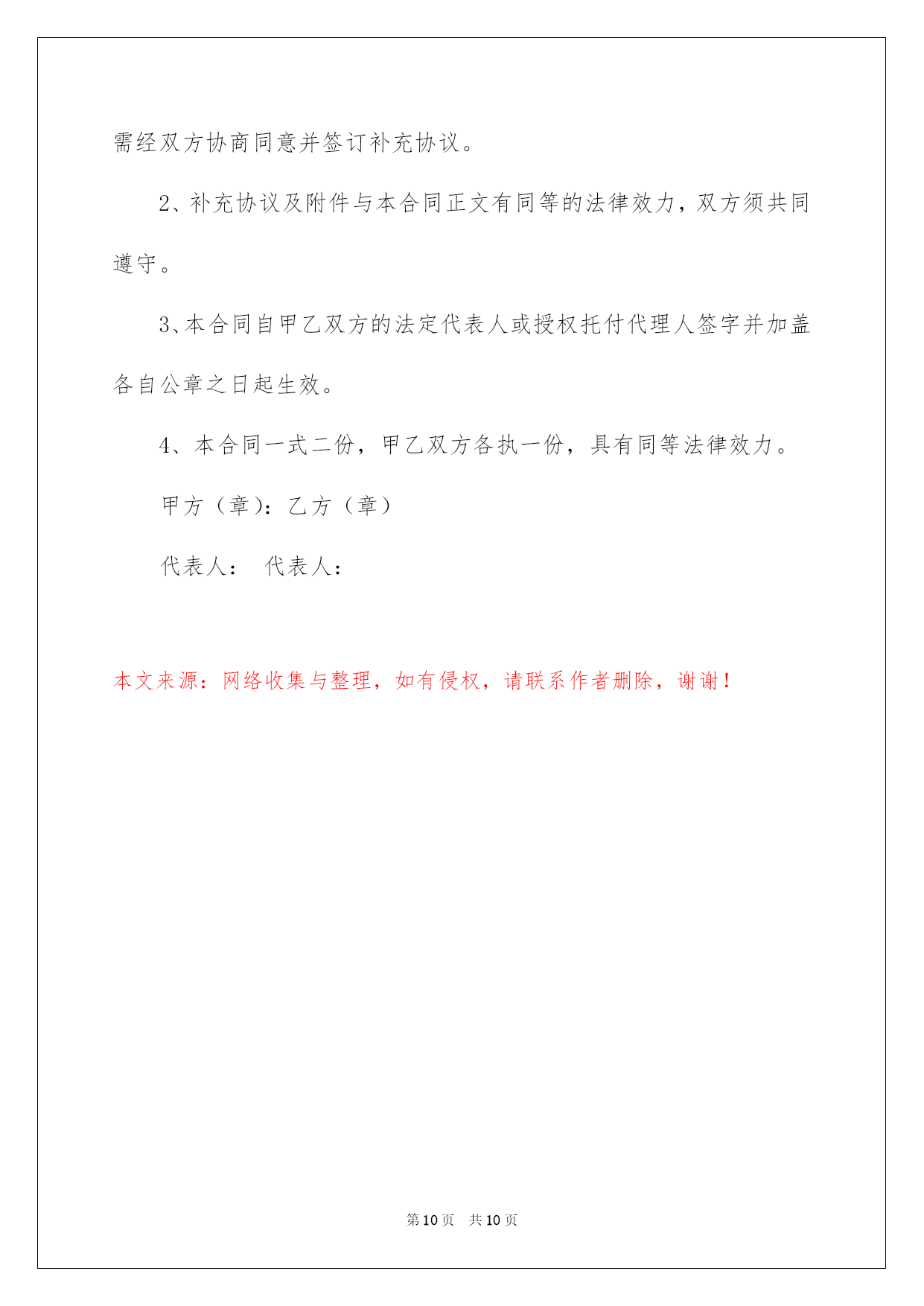 需经双方协商同意并签订补充协议。

2、补充协议及附件与本合同正文有同等的法律效力，双方须共同遵守。

3、本合同自甲乙双方的法定代表人或授权托付代理人签字并加盖各自公章之日起生效。

4、本合同一式二份，甲乙双方各执一份，具有同等法律效力。

甲方（章）：乙方（章）

代表人： 代表人：

本文来源：网络收集与整理，如有侵权，请联系作者删除，谢谢！

第10页 共10页